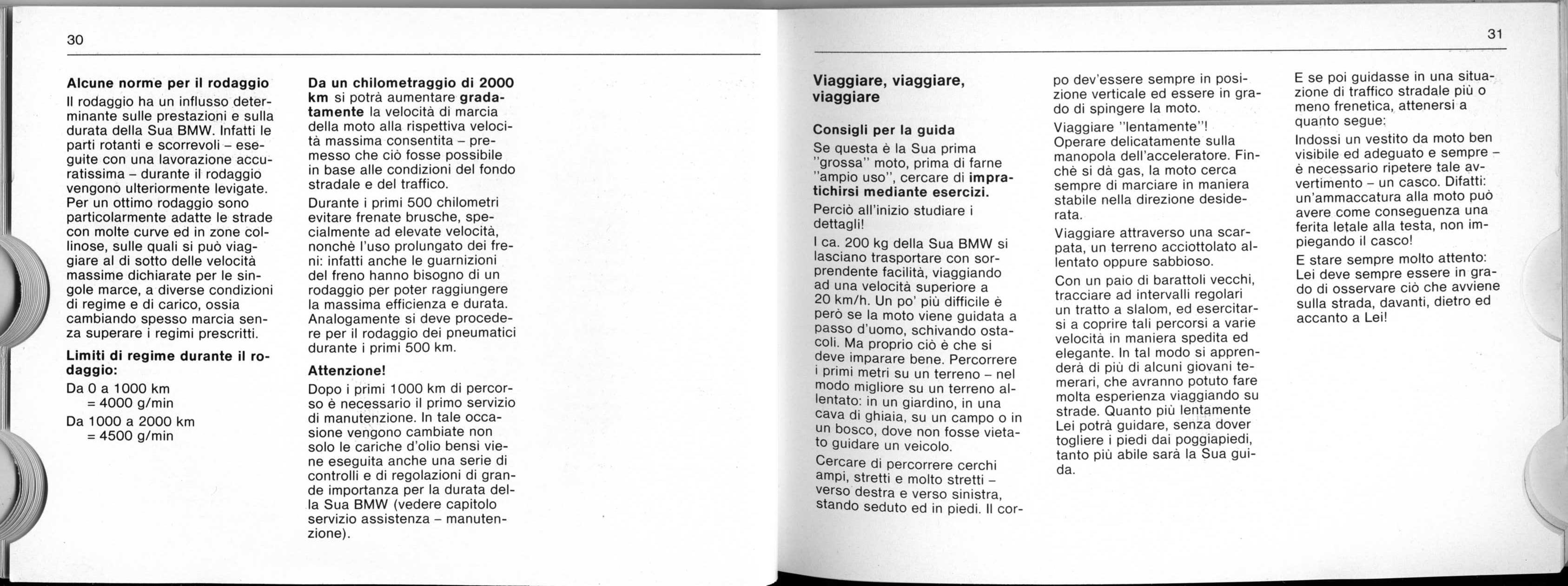 30

Alcune norme per il rodaggio

Il rodaggio ha un influsso determinante sulle prestazioni e sulla durata della Sua BMW. Infatti le parti rotanti e scorrevoli – eseguite con una lavorazione accuratissima – durante il rodaggio vengono ulteriormente levigate. Per un ottimo rodaggio sono particolarmente adatte le strade con molte curve ed in zone collinose, sulle quali si può viaggiare al di sotto delle velocità massime dichiarate per le singole marce, a diverse condizioni di regime e di carico, ossia cambiando spesso marcia senza superare i regimi prescritti.

Limiti di regime durante il rodaggio:

Da 0 a 1000 km
= 4000 g/min

Da 1000 a 2000 km
= 4500 g/min

Da un chilometraggio di 2000 km si potrà aumentare gradatamente la velocità di marcia della moto alla rispettiva velocità massima consentita – premesso che ciò fosse possibile in base alle condizioni del fondo stradale e del traffico.

Durante i primi 500 chilometri evitare frenate brusche, specialmente ad elevate velocità, nonchè l'uso prolungato dei freni: infatti anche le guarnizioni del freno hanno bisogno di un rodaggio per poter raggiungere la massima efficienza e durata. Analogamente si deve procedere per il rodaggio dei pneumatici durante i primi 500 km.

Attenzione!

Dopo i primi 1000 km di percorso è necessario il primo servizio di manutenzione. In tale occasione vengono cambiate non solo le cariche d'olio bensì viene eseguita anche una serie di controlli e di regolazioni di grande importanza per la durata della Sua BMW (vedere capitolo servizio assistenza – manutenzione).

31

Viaggiare, viaggiare, viaggiare

Consigli per la guida

Se questa è la Sua prima "grossa" moto, prima di farne "ampio uso", cercare di impratichirsi mediante esercizi.

Perciò all'inizio studiare i dettagli!

I ca. 200 kg della Sua BMW si lasciano trasportare con sorprendente facilità, viaggiando ad una velocità superiore a 20 km/h. Un po' più difficile è però se la moto viene guidata a passo d'uomo, schivando ostacoli. Ma proprio ciò è che si deve imparare bene. Percorrere i primi metri su un terreno – nel modo migliore su un terreno allentato: in un giardino, in una cava di ghiaia, su un campo o in un bosco, dove non fosse vietato guidare un veicolo.

Cercare di percorrere cerchi ampi, stretti e molto stretti – verso destra e verso sinistra, stando seduto ed in piedi. Il corpo dev'essere sempre in posizione verticale ed essere in grado di spingere la moto.

Viaggiare "lentamente"! Operare delicatamente sulla manopola dell'acceleratore. Finchè si dà gas, la moto cerca sempre di marciare in maniera stabile nella direzione desiderata.

Viaggiare attraverso una scarpata, un terreno acciottolato allentato oppure sabbioso.

Con un paio di barattoli vecchi, tracciare ad intervalli regolari un tratto a slalom, ed esercitarsi a coprire tali percorsi a varie velocità in maniera spedita ed elegante. In tal modo si apprenderà di più di alcuni giovani temerari, che avranno potuto fare molta esperienza viaggiando su strade. Quanto più lentamente Lei potrà guidare, senza dover togliere i piedi dai poggiapiedi, tanto più abile sarà la Sua guida.

E se poi guidasse in una situazione di traffico stradale più o meno frenetica, attenersi a quanto segue:

Indossi un vestito da moto ben visibile ed adeguato e sempre – è necessario ripetere tale avvertimento – un casco. Difatti: un'ammaccatura alla moto può avere come conseguenza una ferita letale alla testa, non impiegando il casco!

E stare sempre molto attento: Lei deve sempre essere in grado di osservare ciò che avviene sulla strada, davanti, dietro ed accanto a Lei!